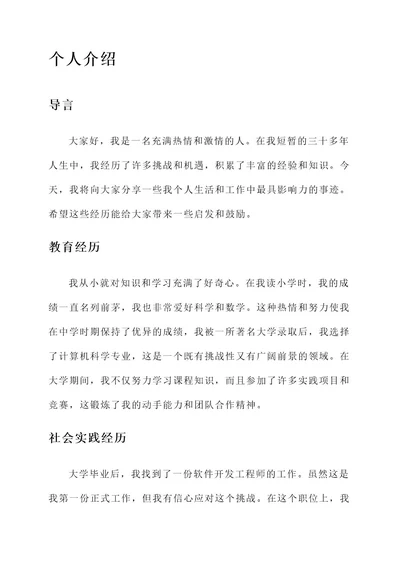 个人介绍

导言

大家好，我是一名充满热情和激情的人。在我短暂的三十多年人生中，我经历了许多挑战和机遇，积累了丰富的经验和知识。今天，我将向大家分享一些我个人生活和工作中最具影响力的事迹。希望这些经历能给大家带来一些启发和鼓励。

教育经历

我从小就对知识和学习充满了好奇心。在我读小学时，我的成绩一直名列前茅，我也非常爱好科学和数学。这种热情和努力使我在中学时期保持了优异的成绩，我被一所著名大学录取后，我选择了计算机科学专业，这是一个既有挑战性又有广阔前景的领域。在大学期间，我不仅努力学习课程知识，而且参加了许多实践项目和竞赛，这锻炼了我的动手能力和团队合作精神。

社会实践经历

大学毕业后，我找到了一份软件开发工程师的工作。虽然这是我第一份正式工作，但我有信心应对这个挑战。在这个职位上，我